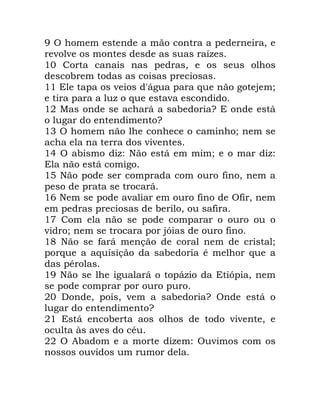 9 O homem estende a mão contra a pederneira, e revolve os montes desde as suas raízes.
10 Corta canais nas pedras, e os seus olhos descobrem todas as coisas preciosas.
11 Ele tapa os veios d'água para que não gotejem; e tira para a luz o que estava escondido.
12 Mas onde se achará a sabedoria? E onde está o lugar do entendimento?
13 O homem não lhe conhece o caminho; nem se acha ela na terra dos viventes.
14 O abismo diz: Não está em mim; e o mar diz: Ela não está comigo.
15 Não pode ser comprada com ouro fino, nem a peso de prata se trocará.
16 Nem se pode avaliar em ouro fino de Ofir, nem em pedras preciosas de berilo, ou safira.
17 Com ela não se pode comparar o ouro ou o vidro; nem se trocara por jóias de ouro fino.
18 Não se fará menção de coral nem de cristal; porque a aquisição da sabedoria é melhor que a das pérolas.
19 Não se lhe igualará o topázio da Etiópia, nem se pode comprar por ouro puro.
20 Donde, pois, vem a sabedoria? Onde está o lugar do entendimento?
21 Está encoberta aos olhos de todo vivente, e oculta às aves do céu.
22 O Abadom e a morte dizem: Ouvimos com os nossos ouvidos um rumor dela.